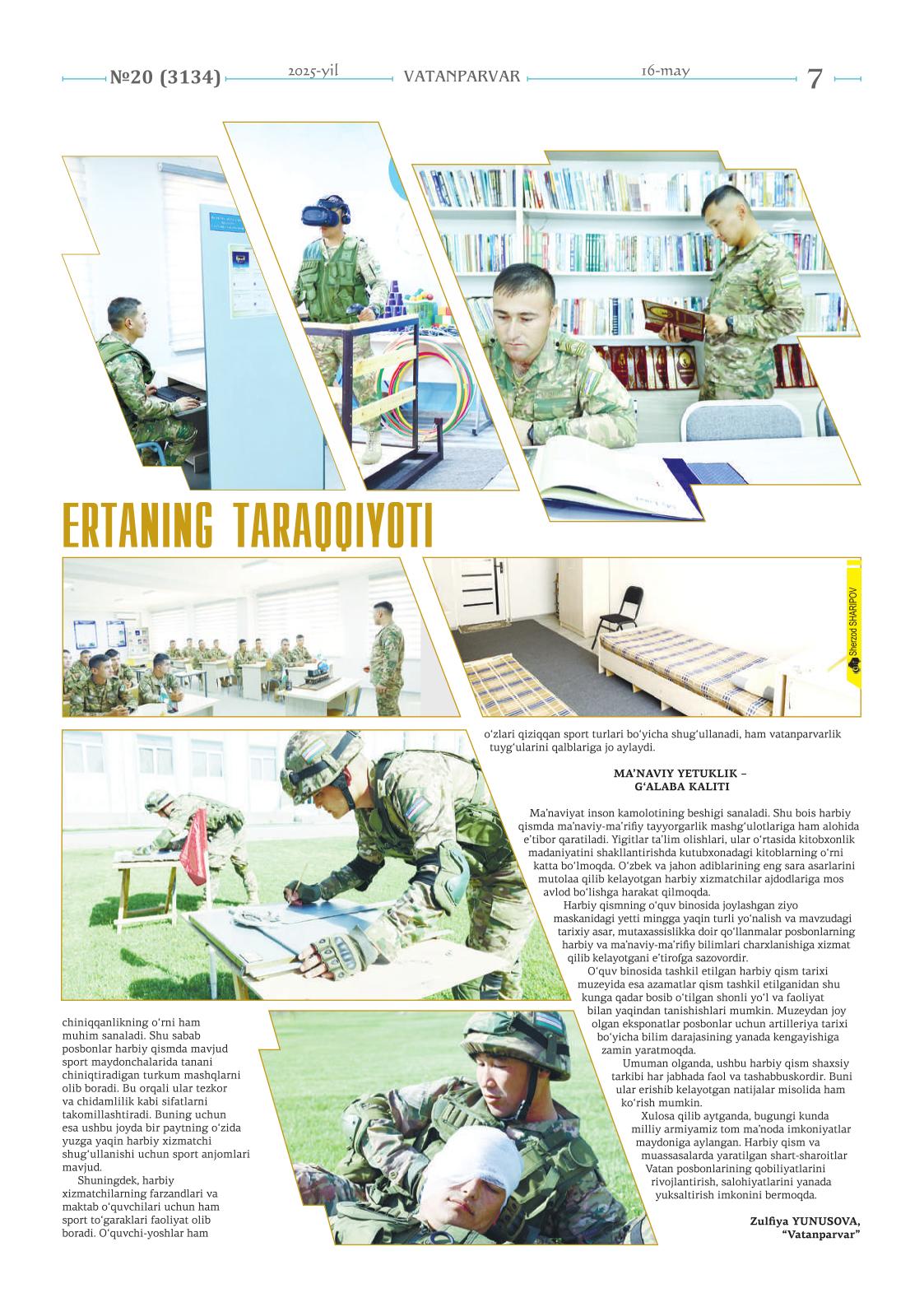 №20 (3134) 2025-yil VATANPARVAR 16-may 7

ERTANING TARAQQIYOTI

Sherzod SHARIPOV

chiniqqanlikning o‘rni ham muhim sanaladi. Shu sabab posbonlar harbiy qismda mavjud sport maydonchalarida tanani chiniqtiradigan turkum mashqlarni olib boradi. Bu orqali ular tezkor va chidamlilik kabi sifatlarni takomillashtiradi. Buning uchun esa ushbu joyda bir paytning o‘zida yuzga yaqin harbiy xizmatchi shug‘ullanishi uchun sport anjomlari mavjud.

Shuningdek, harbiy xizmatchilarning farzandlari va maktab o‘quvchilari uchun ham sport to‘garaklari faoliyat olib boradi. O‘quvchi-yoshlar ham o‘zlari qiziqqan sport turlari bo‘yicha shug‘ullanadi, ham vatanparvarlik tuyg‘ularini qalblariga jo aylaydi.

MA’NAVIY YETUKLIK – G‘ALABA KALITI

Ma’naviyat inson kamolotining beshigi sanaladi. Shu bois harbiy qismda ma’naviy-ma’rifiy tayyorgarlik mashg‘ulotlariga ham alohida e’tibor qaratiladi. Yigitlar ta’lim olishlari, ular o‘rtasida kitobxonlik madaniyatini shakllantirishda kutubxonadagi kitoblarning o‘rni katta bo‘lmoqda. O‘zbek va jahon adiblarining eng sara asarlarini mutolaa qilib kelayotgan harbiy xizmatchilar ajdodlariga mos avlod bo‘lishga harakat qilmoqda.

Harbiy qismning o‘quv binosida joylashgan ziyo maskanidagi yetti mingga yaqin turli yo‘nalish va mavzudagi tarixiy asar, mutaxassislikka doir qo‘llanmalar posbonlarning harbiy va ma’naviy-ma’rifiy bilimlari charxlanishiga xizmat qilib kelayotgani e’tirofga sazovordir.

O‘quv binosida tashkil etilgan harbiy qism tarixi muzeyida esa azamatlar qism tashkil etilganidan shu kunga qadar bosib o‘tilgan shonli yo‘l va faoliyat bilan yaqindan tanishishlari mumkin. Muzeydan joy olgan eksponatlar posbonlar uchun artilleriya tarixi bo‘yicha bilim darajasining yanada kengayishiga zamin yaratmoqda.

Umuman olganda, ushbu harbiy qism shaxsiy tarkibi har jabhada faol va tashabbuskordir. Buni ular erishib kelayotgan natijalar misolida ham ko‘rish mumkin.

Xulosa qilib aytganda, bugungi kunda milliy armiyamiz tom ma’noda imkoniyatlar maydoniga aylangan. Harbiy qism va muassasalarda yaratilgan shart-sharoitlar Vatan posbonlarining qobiliyatlarini rivojlantirish, salohiyatlarini yanada yuksaltirish imkonini bermoqda.

Zulfiya YUNUSOVA, “Vatanparvar”